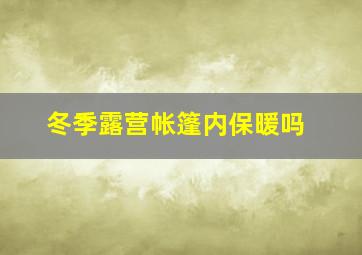 冬季露营帐篷内保暖吗